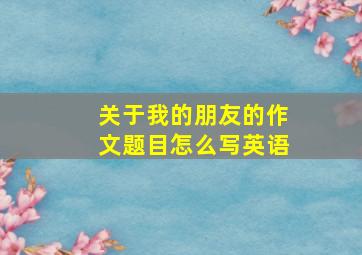 关于我的朋友的作文题目怎么写英语